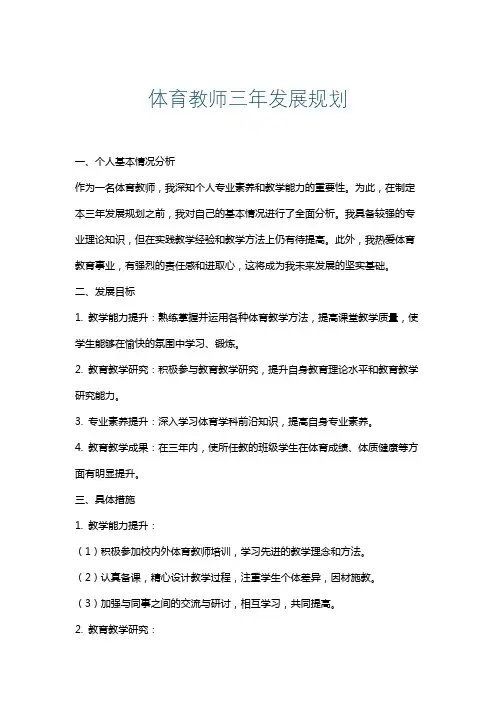 体育教师三年发展规划

一、个人基本情况分析

作为一名体育教师，我深知个人专业素养和教学能力的重要性。为此，在制定本三年发展规划之前，我对自己的基本情况进行了全面分析。我具备较强的专业理论知识，但在实践教学经验和教学方法上仍有待提高。此外，我热爱体育教育事业，有强烈的责任感和进取心，这将成为我未来发展的坚实基础。

二、发展目标

1. 教学能力提升：熟练掌握并运用各种体育教学方法，提高课堂教学质量，使学生能够在愉快的氛围中学习、锻炼。

2. 教育教学研究：积极参与教育教学研究，提升自身教育理论水平和教育教学研究能力。

3. 专业素养提升：深入学习体育学科前沿知识，提高自身专业素养。

4. 教育教学成果：在三年内，使所任教的班级学生在体育成绩、体质健康等方面有明显提升。

三、具体措施

1. 教学能力提升：

（1）积极参加校内外体育教师培训，学习先进的教学理念和方法。

（2）认真备课，精心设计教学过程，注重学生个体差异，因材施教。

（3）加强与同事之间的交流与研讨，相互学习，共同提高。

2. 教育教学研究：